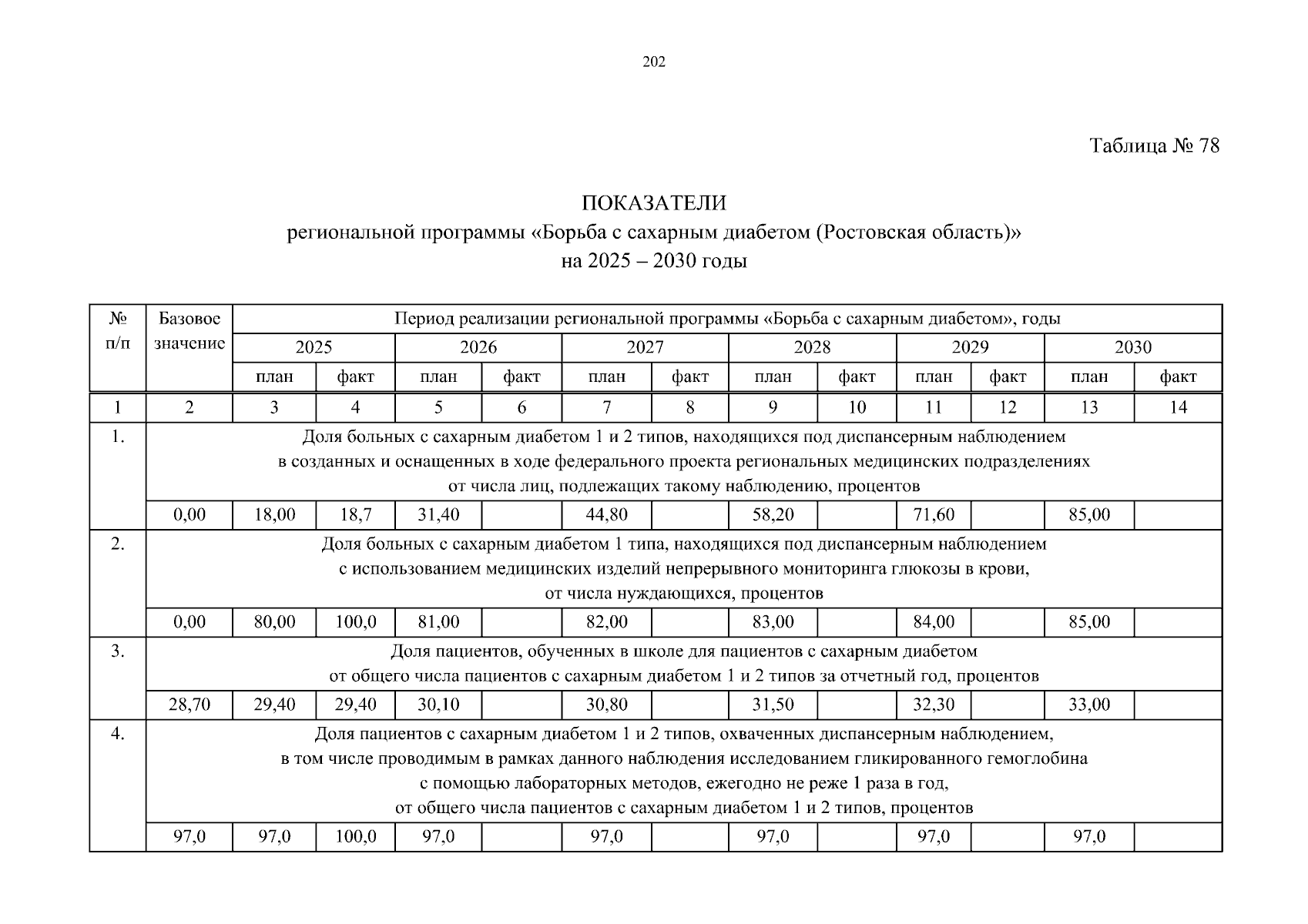 202

Таблица № 78

ПОКАЗАТЕЛИ
региональной программы «Борьба с сахарным диабетом (Ростовская область)»
на 2025 – 2030 годы

| № п/п | Базовое значение | Период реализации региональной программы «Борьба с сахарным диабетом», годы | | | | | | | | | | | |
|---|---|---|---|---|---|---|---|---|---|---|---|---|---|
| | | 2025 | | 2026 | | 2027 | | 2028 | | 2029 | | 2030 | |
| | | план | факт | план | факт | план | факт | план | факт | план | факт | план | факт |
| 1 | 2 | 3 | 4 | 5 | 6 | 7 | 8 | 9 | 10 | 11 | 12 | 13 | 14 |
| 1. | Доля больных с сахарным диабетом 1 и 2 типов, находящихся под диспансерным наблюдением в созданных и оснащенных в ходе федерального проекта региональных медицинских подразделениях от числа лиц, подлежащих такому наблюдению, процентов | | | | | | | | | | | | |
| | 0,00 | 18,00 | 18,7 | 31,40 | | 44,80 | | 58,20 | | 71,60 | | 85,00 | |
| 2. | Доля больных с сахарным диабетом 1 типа, находящихся под диспансерным наблюдением с использованием медицинских изделий непрерывного мониторинга глюкозы в крови, от числа нуждающихся, процентов | | | | | | | | | | | | |
| | 0,00 | 80,00 | 100,0 | 81,00 | | 82,00 | | 83,00 | | 84,00 | | 85,00 | |
| 3. | Доля пациентов, обученных в школе для пациентов с сахарным диабетом от общего числа пациентов с сахарным диабетом 1 и 2 типов за отчетный год, процентов | | | | | | | | | | | | |
| | 28,70 | 29,40 | 29,40 | 30,10 | | 30,80 | | 31,50 | | 32,30 | | 33,00 | |
| 4. | Доля пациентов с сахарным диабетом 1 и 2 типов, охваченных диспансерным наблюдением, в том числе проводимым в рамках данного наблюдения исследованием гликированного гемоглобина с помощью лабораторных методов, ежегодно не реже 1 раза в год, от общего числа пациентов с сахарным диабетом 1 и 2 типов, процентов | | | | | | | | | | | | |
| | 97,0 | 97,0 | 100,0 | 97,0 | | 97,0 | | 97,0 | | 97,0 | | 97,0 | |